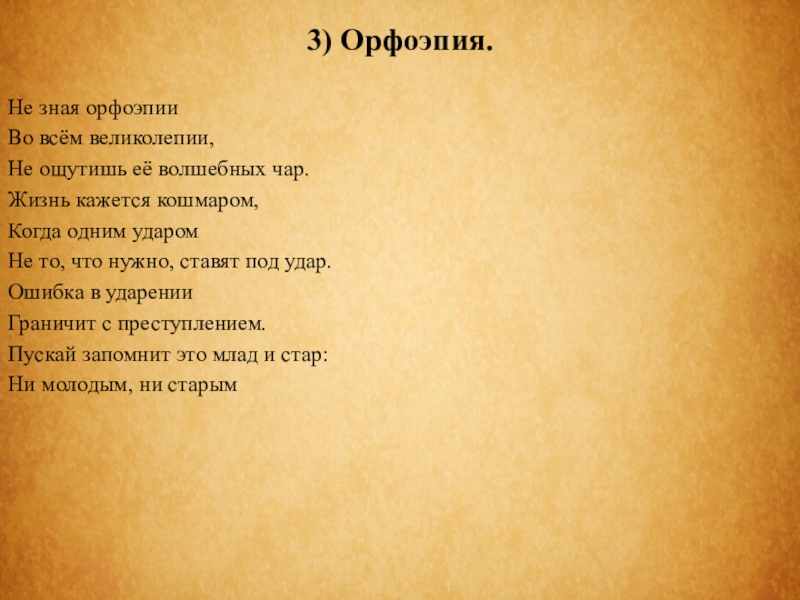 3) Орфоэпия.

Не зная орфоэпии
Во всём великолепии,
Не ощутишь её волшебных чар.
Жизнь кажется кошмаром,
Когда одним ударом
Не то, что нужно, ставят под удар.
Ошибка в ударении
Граничит с преступлением.
Пускай запомнит это млад и стар:
Ни молодым, ни старым